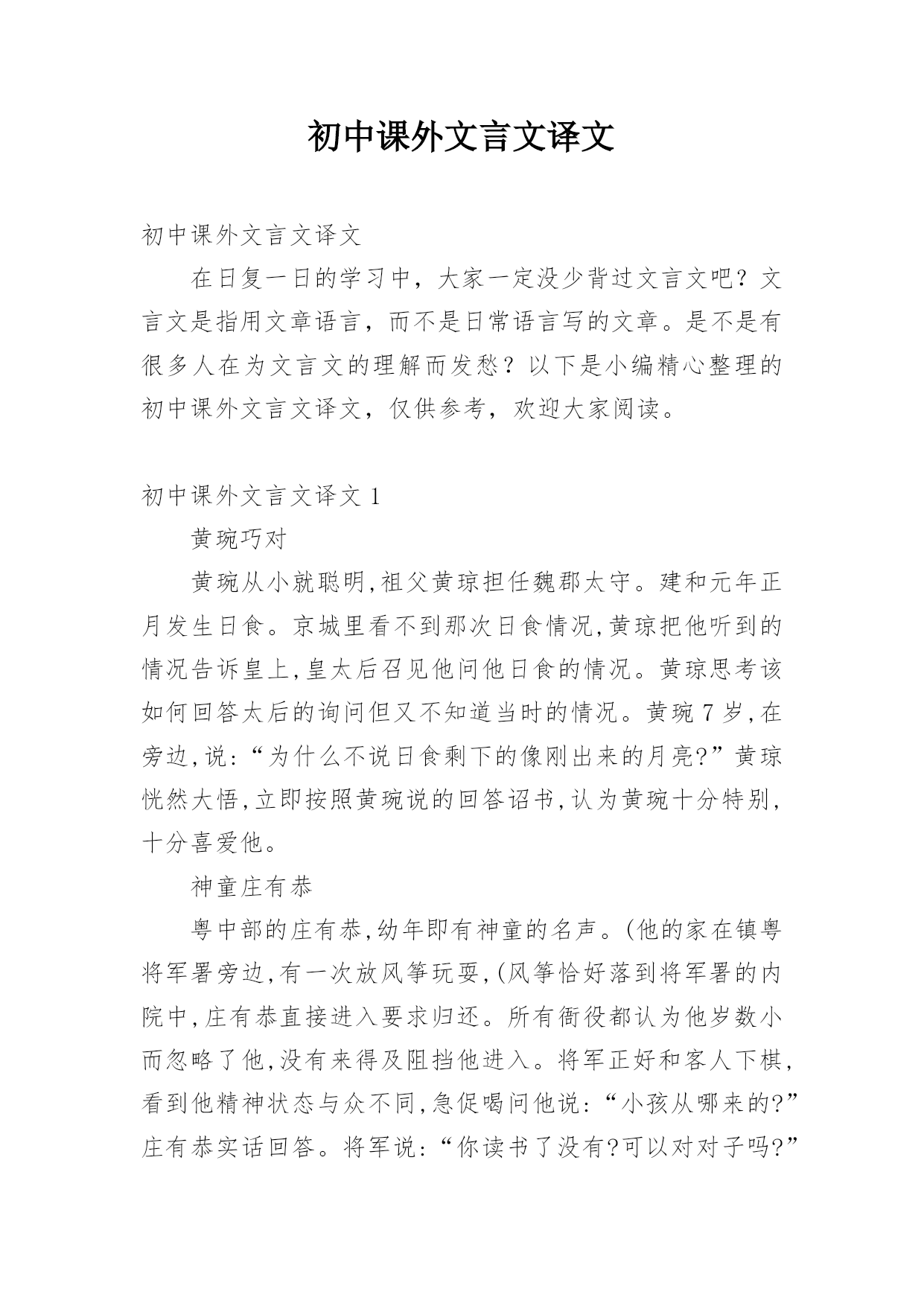 初中课外文言文译文

初中课外文言文译文

在日复一日的学习中，大家一定没少背过文言文吧？文言文是指用文章语言，而不是日常语言写的文章。是不是有很多人在为文言文的理解而发愁？以下是小编精心整理的初中课外文言文译文，仅供参考，欢迎大家阅读。

初中课外文言文译文 1

黄琬巧对

黄琬从小就聪明,祖父黄琼担任魏郡太守。建和元年正月发生日食。京城里看不到那次日食情况,黄琼把他听到的情况告诉皇上,皇太后召见他问他日食的情况。黄琼思考该如何回答太后的询问但又不知道当时的情况。黄琬 7 岁,在旁边,说:“为什么不说日食剩下的像刚出来的月亮?”黄琼恍然大悟,立即按照黄琬说的回答诏书,认为黄琬十分特别,十分喜爱他。

神童庄有恭

粤中部的庄有恭,幼年即有神童的名声。(他的家在镇粤将军署旁边,有一次放风筝玩耍,(风筝恰好落到将军署的内院中,庄有恭直接进入要求归还。所有衙役都认为他岁数小而忽略了他,没有来得及阻挡他进入。将军正好和客人下棋,看到他精神状态与众不同,急促喝问他说:“小孩从哪来的?”庄有恭实话回答。将军说:“你读书了没有?可以对对子吗?”